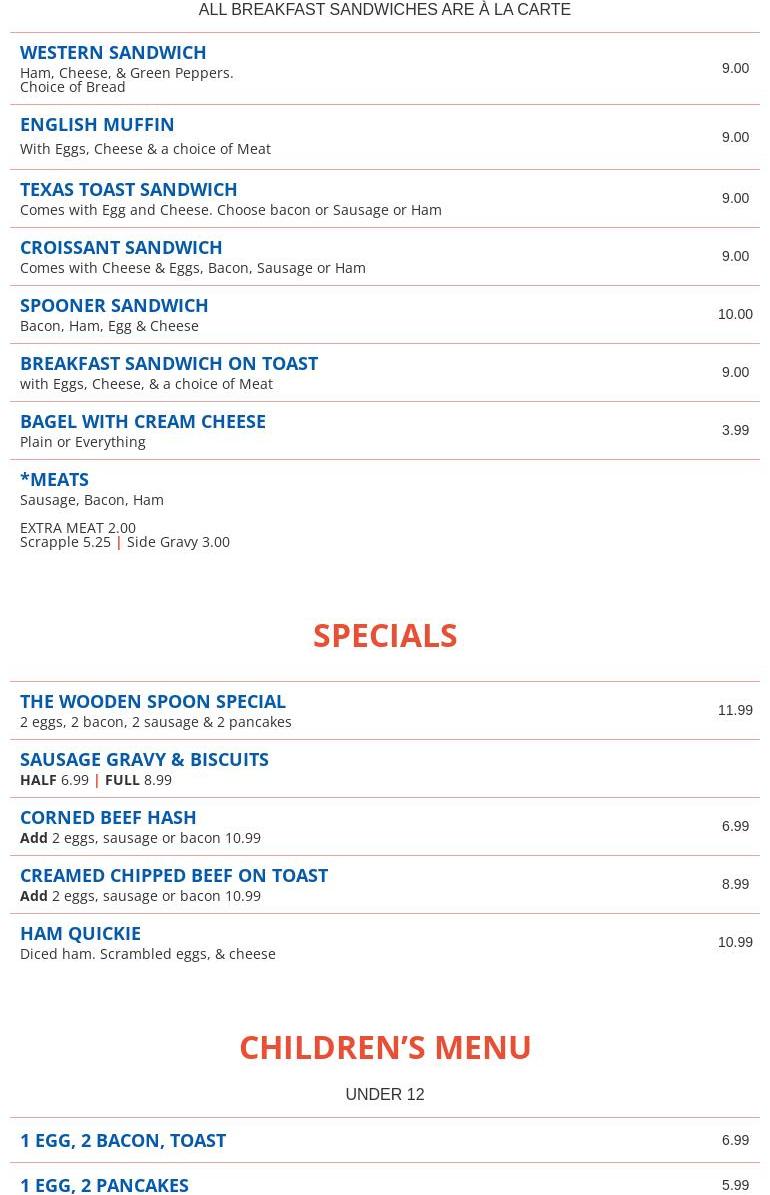 ALL BREAKFAST SANDWICHES ARE À LA CARTE

WESTERN SANDWICH
Ham, Cheese, & Green Peppers.
Choice of Bread
9.00

ENGLISH MUFFIN
With Eggs, Cheese & a choice of Meat
9.00

TEXAS TOAST SANDWICH
Comes with Egg and Cheese. Choose bacon or Sausage or Ham
9.00

CROISSANT SANDWICH
Comes with Cheese & Eggs, Bacon, Sausage or Ham
9.00

SPOONER SANDWICH
Bacon, Ham, Egg & Cheese
10.00

BREAKFAST SANDWICH ON TOAST
with Eggs, Cheese, & a choice of Meat
9.00

BAGEL WITH CREAM CHEESE
Plain or Everything
3.99

*MEATS
Sausage, Bacon, Ham

EXTRA MEAT 2.00
Scrapple 5.25 | Side Gravy 3.00

SPECIALS

THE WOODEN SPOON SPECIAL
2 eggs, 2 bacon, 2 sausage & 2 pancakes
11.99

SAUSAGE GRAVY & BISCUITS
HALF 6.99 | FULL 8.99

CORNED BEEF HASH
Add 2 eggs, sausage or bacon 10.99
6.99

CREAMED CHIPPED BEEF ON TOAST
Add 2 eggs, sausage or bacon 10.99
8.99

HAM QUICKIE
Diced ham. Scrambled eggs, & cheese
10.99

CHILDREN'S MENU

UNDER 12

1 EGG, 2 BACON, TOAST
6.99

1 EGG, 2 PANCAKES
5.99